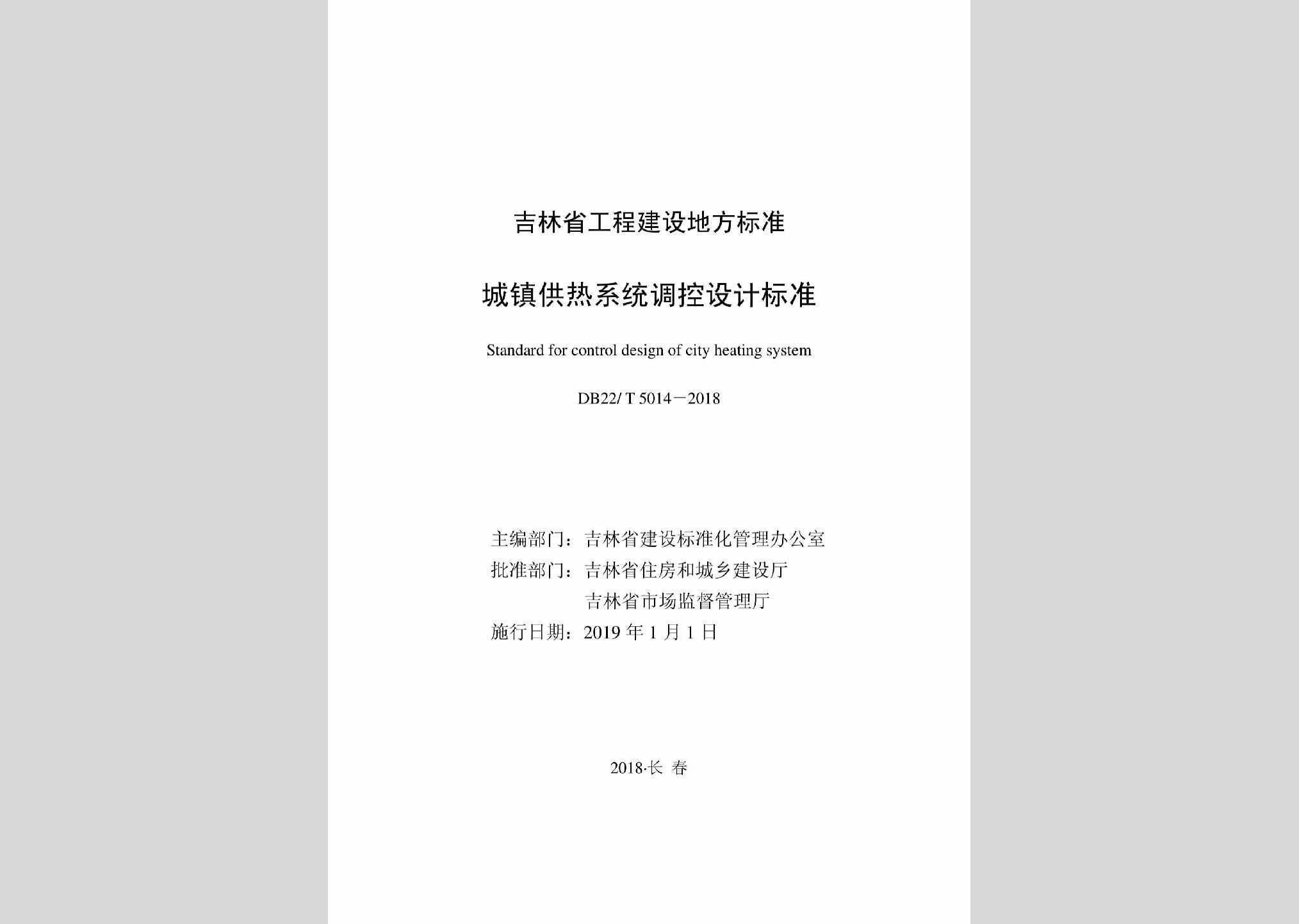 吉林省工程建设地方标准

城镇供热系统调控设计标准

Standard for control design of city heating system

DB22/ T 5014－2018

主编部门：吉林省建设标准化管理办公室
批准部门：吉林省住房和城乡建设厅
吉林省市场监督管理厅
施行日期：2019 年 1 月 1 日

2018·长 春